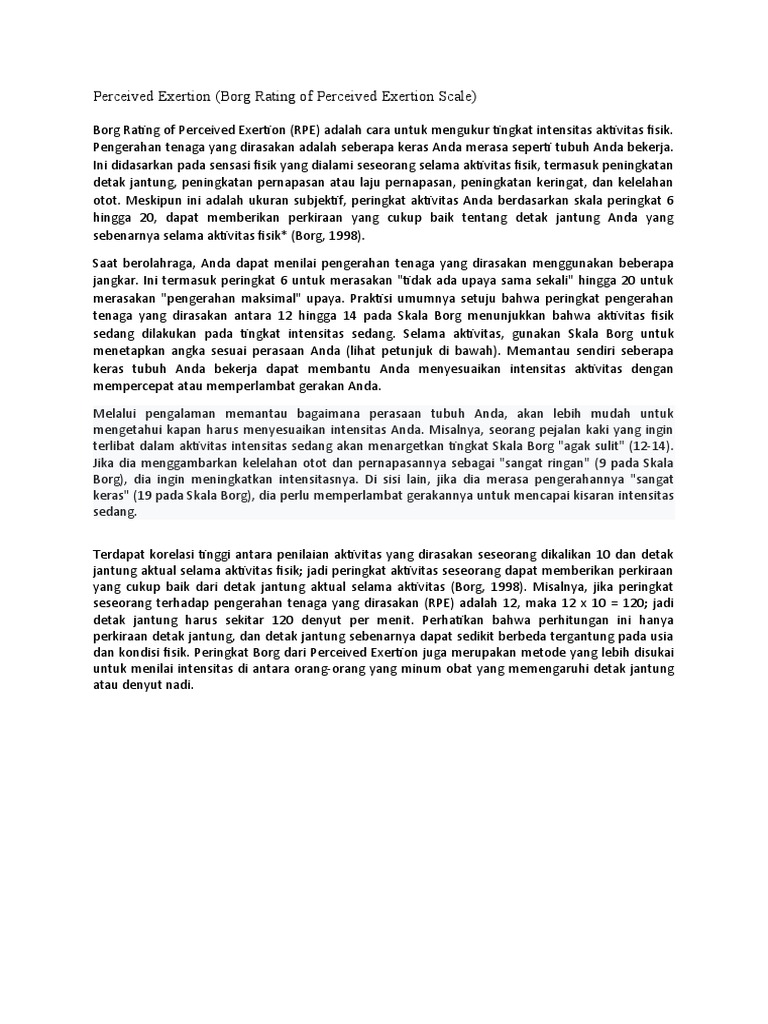 Perceived Exertion (Borg Rating of Perceived Exertion Scale)

Borg Rating of Perceived Exertion (RPE) adalah cara untuk mengukur tingkat intensitas aktivitas fisik. Pengerahan tenaga yang dirasakan adalah seberapa keras Anda merasa seperti tubuh Anda bekerja. Ini didasarkan pada sensasi fisik yang dialami seseorang selama aktivitas fisik, termasuk peningkatan detak jantung, peningkatan pernapasan atau laju pernapasan, peningkatan keringat, dan kelelahan otot. Meskipun ini adalah ukuran subjektif, peringkat aktivitas Anda berdasarkan skala peringkat 6 hingga 20, dapat memberikan perkiraan yang cukup baik tentang detak jantung Anda yang sebenarnya selama aktivitas fisik* (Borg, 1998).

Saat berolahraga, Anda dapat menilai pengerahan tenaga yang dirasakan menggunakan beberapa jangkar. Ini termasuk peringkat 6 untuk merasakan "tidak ada upaya sama sekali" hingga 20 untuk merasakan "pengerahan maksimal" upaya. Praktisi umumnya setuju bahwa peringkat pengerahan tenaga yang dirasakan antara 12 hingga 14 pada Skala Borg menunjukkan bahwa aktivitas fisik sedang dilakukan pada tingkat intensitas sedang. Selama aktivitas, gunakan Skala Borg untuk menetapkan angka sesuai perasaan Anda (lihat petunjuk di bawah). Memantau sendiri seberapa keras tubuh Anda bekerja dapat membantu Anda menyesuaikan intensitas aktivitas dengan mempercepat atau memperlambat gerakan Anda.

Melalui pengalaman memantau bagaimana perasaan tubuh Anda, akan lebih mudah untuk mengetahui kapan harus menyesuaikan intensitas Anda. Misalnya, seorang pejalan kaki yang ingin terlibat dalam aktivitas intensitas sedang akan menargetkan tingkat Skala Borg "agak sulit" (12-14). Jika dia menggambarkan kelelahan otot dan pernapasannya sebagai "sangat ringan" (9 pada Skala Borg), dia ingin meningkatkan intensitasnya. Di sisi lain, jika dia merasa pengerahannya "sangat keras" (19 pada Skala Borg), dia perlu memperlambat gerakannya untuk mencapai kisaran intensitas sedang.

Terdapat korelasi tinggi antara penilaian aktivitas yang dirasakan seseorang dikalikan 10 dan detak jantung aktual selama aktivitas fisik; jadi peringkat aktivitas seseorang dapat memberikan perkiraan yang cukup baik dari detak jantung aktual selama aktivitas (Borg, 1998). Misalnya, jika peringkat seseorang terhadap pengerahan tenaga yang dirasakan (RPE) adalah 12, maka 12 x 10 = 120; jadi detak jantung harus sekitar 120 denyut per menit. Perhatikan bahwa perhitungan ini hanya perkiraan detak jantung, dan detak jantung sebenarnya dapat sedikit berbeda tergantung pada usia dan kondisi fisik. Peringkat Borg dari Perceived Exertion juga merupakan metode yang lebih disukai untuk menilai intensitas di antara orang-orang yang minum obat yang memengaruhi detak jantung atau denyut nadi.